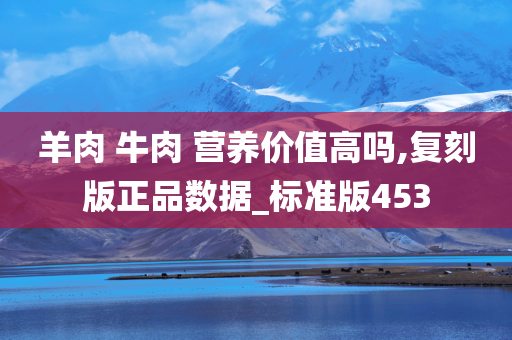 羊肉 牛肉 营养价值高吗,复刻版正品数据_标准版453